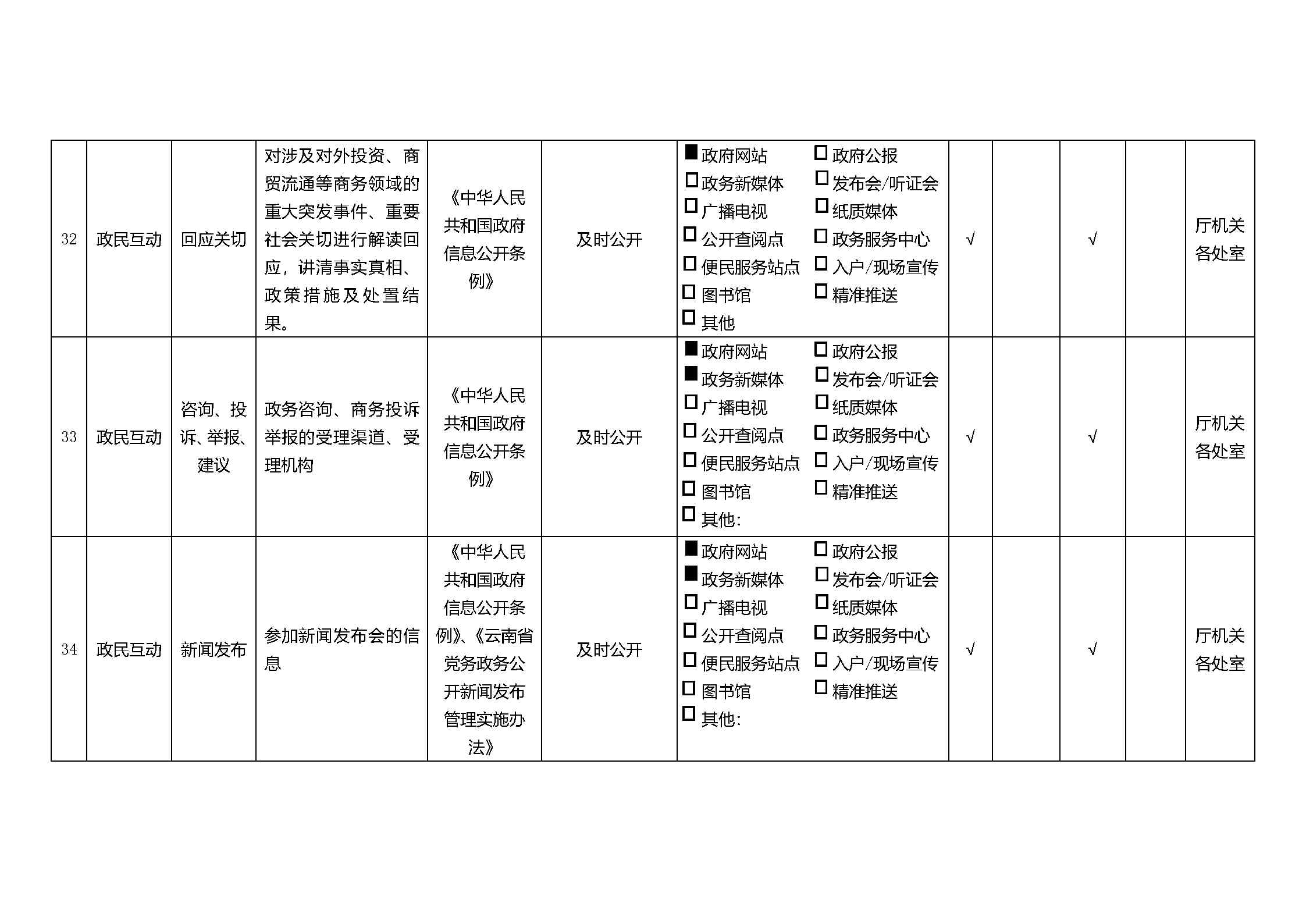 | 32 | 政民互动 | 回应关切 | 对涉及对外投资、商贸流通等商务领域的重大突发事件、重要社会关切进行解读回应，讲清事实真相、政策措施及处置结果。 | 《中华人民共和国政府信息公开条例》 | 及时公开 | ■政府网站 □政府公报 □政务新媒体 □发布会/听证会 □广播电视 □纸质媒体 □公开查阅点 □政务服务中心 □便民服务站点 □入户/现场宣传 □图书馆 □精准推送 □其他 | √ | | √ | | 厅机关各处室 |
|---|---|---|---|---|---|---|---|---|---|---|---|
| 33 | 政民互动 | 咨询、投诉、举报、建议 | 政务咨询、商务投诉举报的受理渠道、受理机构 | 《中华人民共和国政府信息公开条例》 | 及时公开 | ■政府网站 □政府公报 ■政务新媒体 □发布会/听证会 □广播电视 □纸质媒体 □公开查阅点 □政务服务中心 □便民服务站点 □入户/现场宣传 □图书馆 □精准推送 □其他: | √ | | √ | | 厅机关各处室 |
| 34 | 政民互动 | 新闻发布 | 参加新闻发布会的信息 | 《中华人民共和国政府信息公开条例》、《云南省党务政务公开新闻发布管理实施办法》 | 及时公开 | ■政府网站 □政府公报 ■政务新媒体 □发布会/听证会 □广播电视 □纸质媒体 □公开查阅点 □政务服务中心 □便民服务站点 □入户/现场宣传 □图书馆 □精准推送 □其他: | √ | | √ | | 厅机关各处室 |